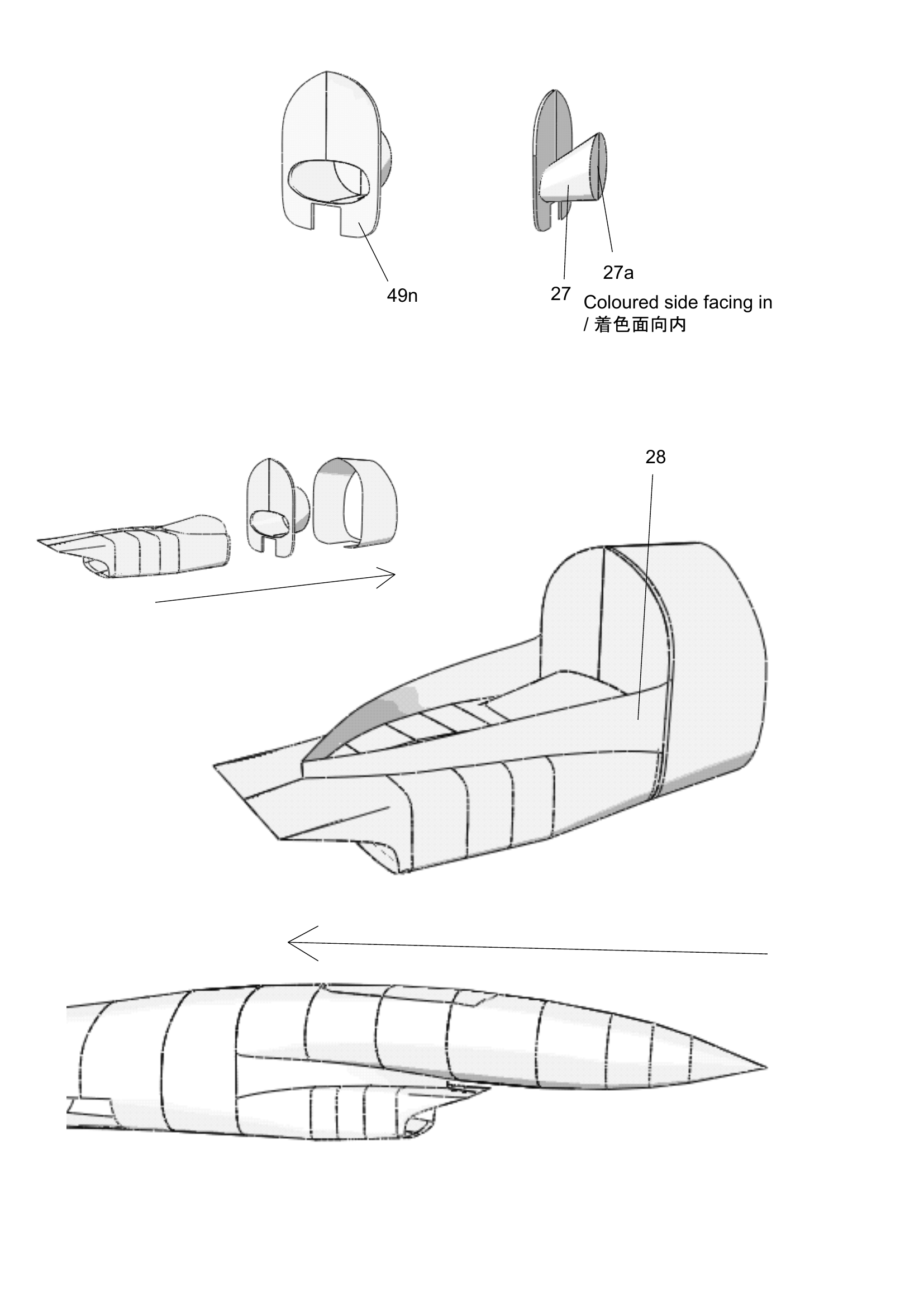 49n

27a

27

Coloured side facing in / 着色面向内

28